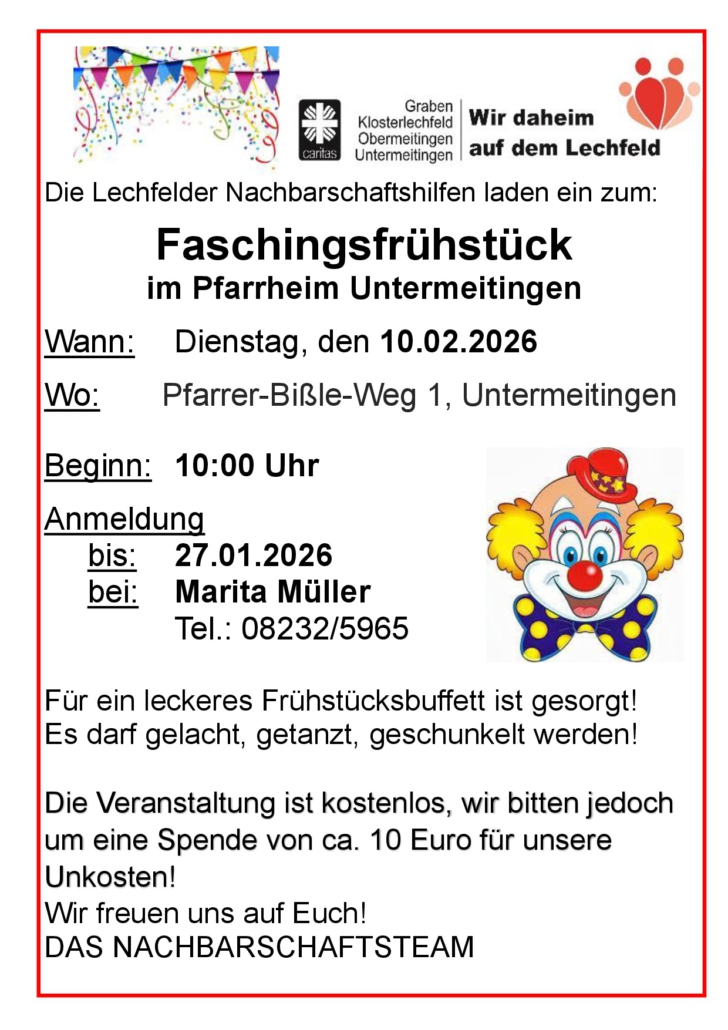 caritas

Graben
Klosterlechfeld
Obermeitingen
Untermeitingen

Wir daheim auf dem Lechfeld

Die Lechfelder Nachbarschaftshilfen laden ein zum:

Faschingsfrühstück
im Pfarrheim Untermeitingen

Wann: Dienstag, den 10.02.2026

Wo: Pfarrer-Bißle-Weg 1, Untermeitingen

Beginn: 10:00 Uhr

Anmeldung
bis: 27.01.2026
bei: Marita Müller
Tel.: 08232/5965

Für ein leckeres Frühstücksbuffett ist gesorgt!
Es darf gelacht, getanzt, geschunkelt werden!

Die Veranstaltung ist kostenlos, wir bitten jedoch um eine Spende von ca. 10 Euro für unsere Unkosten!
Wir freuen uns auf Euch!
DAS NACHBARSCHAFTSTEAM